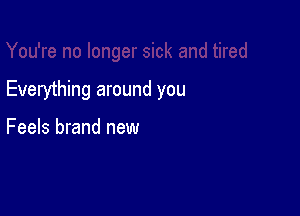 You're no longer sick and tired

Everything around you

Feels brand new